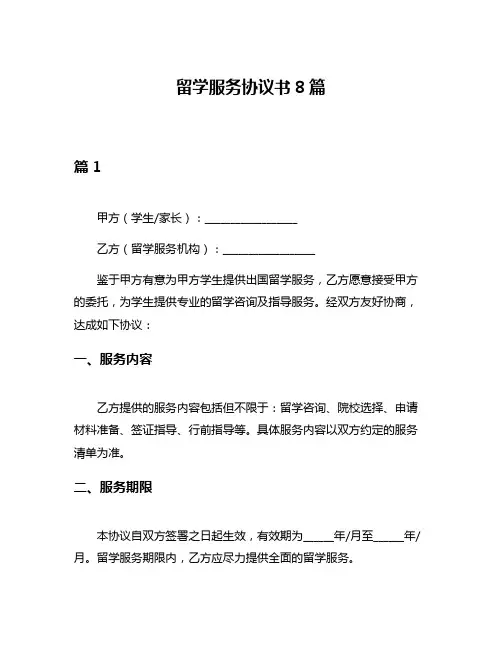 留学服务协议书 8 篇

篇 1

甲方（学生/家长）：________________

乙方（留学服务机构）：________________

鉴于甲方有意为甲方学生提供出国留学服务，乙方愿意接受甲方的委托，为学生提供专业的留学咨询及指导服务。经双方友好协商，达成如下协议：

一、服务内容

乙方提供的服务内容包括但不限于：留学咨询、院校选择、申请材料准备、签证指导、行前指导等。具体服务内容以双方约定的服务清单为准。

二、服务期限

本协议自双方签署之日起生效，有效期为_____年/月至_____年/月。留学服务期限内，乙方应尽力提供全面的留学服务。